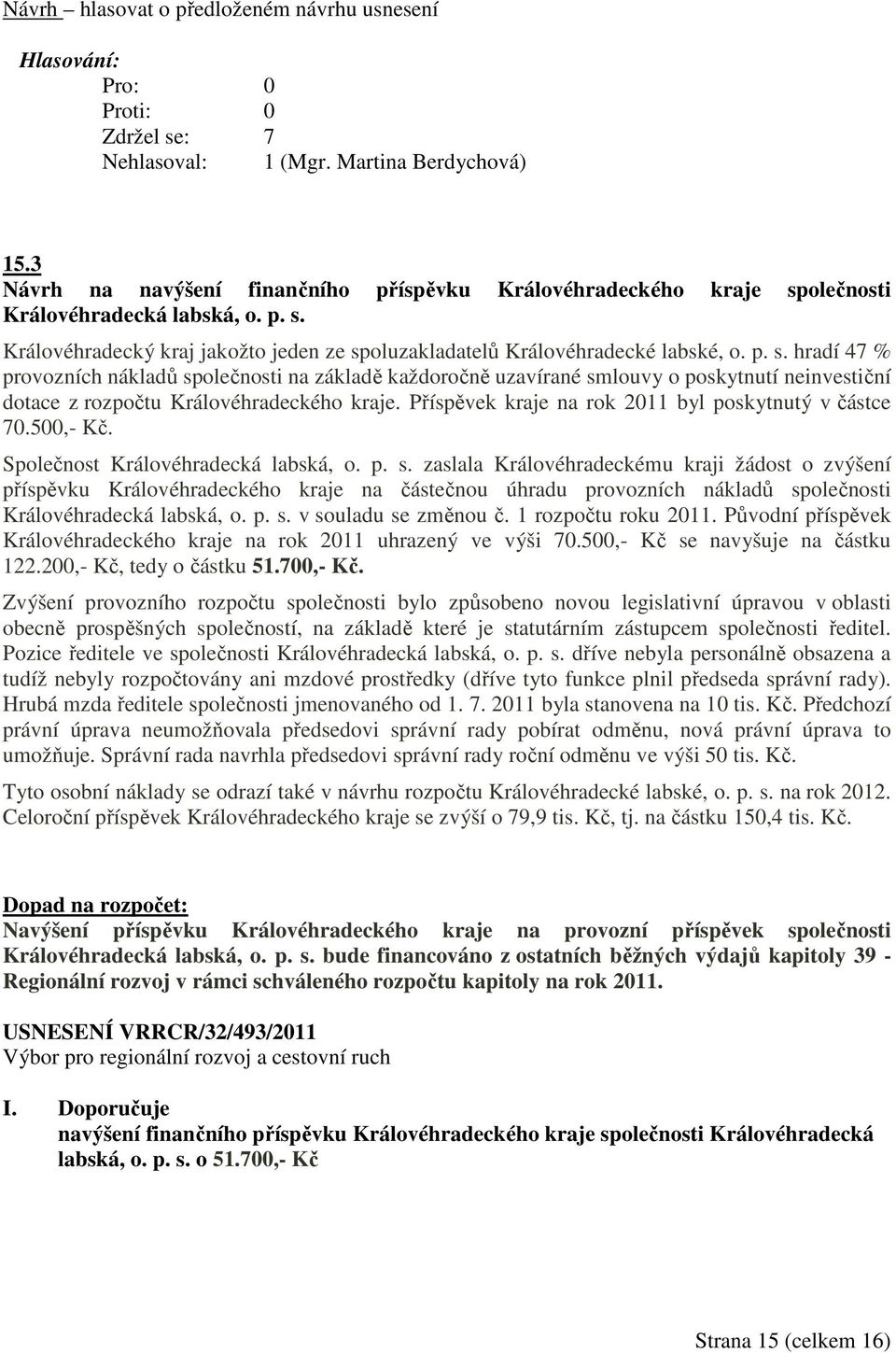 Návrh hlasovat o předloženém návrhu usnesení

Hlasování:
Pro: 0
Proti: 0
Zdržel se: 7
Nehlasoval: 1 (Mgr. Martina Berdychová)

15.3
Návrh na navýšení finančního příspěvku Královéhradeckého kraje společnosti Královéhradecká labská, o. p. s.

Královéhradecký kraj jakožto jeden ze spoluzakladatelů Královéhradecké labské, o. p. s. hradí 47 % provozních nákladů společnosti na základě každoročně uzavírané smlouvy o poskytnutí neinvestiční dotace z rozpočtu Královéhradeckého kraje. Příspěvek kraje na rok 2011 byl poskytnutý v částce 70.500,- Kč.

Společnost Královéhradecká labská, o. p. s. zaslala Královéhradeckému kraji žádost o zvýšení příspěvku Královéhradeckého kraje na částečnou úhradu provozních nákladů společnosti Královéhradecká labská, o. p. s. v souladu se změnou č. 1 rozpočtu roku 2011. Původní příspěvek Královéhradeckého kraje na rok 2011 uhrazený ve výši 70.500,- Kč se navyšuje na částku 122.200,- Kč, tedy o částku 51.700,- Kč.

Zvýšení provozního rozpočtu společnosti bylo způsobeno novou legislativní úpravou v oblasti obecně prospěšných společností, na základě které je statutárním zástupcem společnosti ředitel. Pozice ředitele ve společnosti Královéhradecká labská, o. p. s. dříve nebyla personálně obsazena a tudíž nebyly rozpočtovány ani mzdové prostředky (dříve tyto funkce plnil předseda správní rady). Hrubá mzda ředitele společnosti jmenovaného od 1. 7. 2011 byla stanovena na 10 tis. Kč. Předchozí právní úprava neumožňovala předsedovi správní rady pobírat odměnu, nová právní úprava to umožňuje. Správní rada navrhla předsedovi správní rady roční odměnu ve výši 50 tis. Kč.

Tyto osobní náklady se odrazí také v návrhu rozpočtu Královéhradecké labské, o. p. s. na rok 2012. Celoroční příspěvek Královéhradeckého kraje se zvýší o 79,9 tis. Kč, tj. na částku 150,4 tis. Kč.

Dopad na rozpočet:
Navýšení příspěvku Královéhradeckého kraje na provozní příspěvek společnosti Královéhradecká labská, o. p. s. bude financováno z ostatních běžných výdajů kapitoly 39 - Regionální rozvoj v rámci schváleného rozpočtu kapitoly na rok 2011.

USNESENÍ VRRCR/32/493/2011
Výbor pro regionální rozvoj a cestovní ruch

I. Doporučuje
navýšení finančního příspěvku Královéhradeckého kraje společnosti Královéhradecká labská, o. p. s. o 51.700,- Kč

Strana 15 (celkem 16)